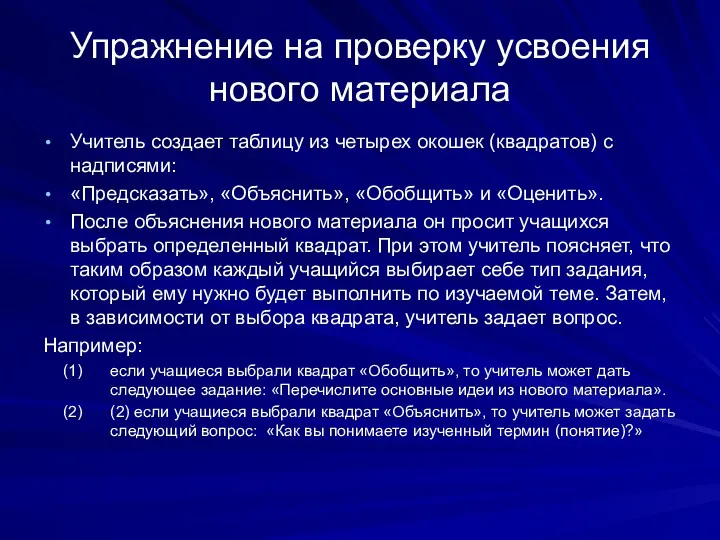 Упражнение на проверку усвоения нового материала

• Учитель создает таблицу из четырех окошек (квадратов) с надписями:
• «Предсказать», «Объяснить», «Обобщить» и «Оценить».
• После объяснения нового материала он просит учащихся выбрать определенный квадрат. При этом учитель поясняет, что таким образом каждый учащийся выбирает себе тип задания, который ему нужно будет выполнить по изучаемой теме. Затем, в зависимости от выбора квадрата, учитель задает вопрос.

Например:
(1) если учащиеся выбрали квадрат «Обобщить», то учитель может дать следующее задание: «Перечислите основные идеи из нового материала».
(2) (2) если учащиеся выбрали квадрат «Объяснить», то учитель может задать следующий вопрос: «Как вы понимаете изученный термин (понятие)?»